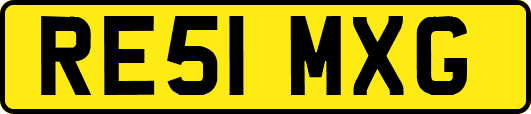 RE51 MXG